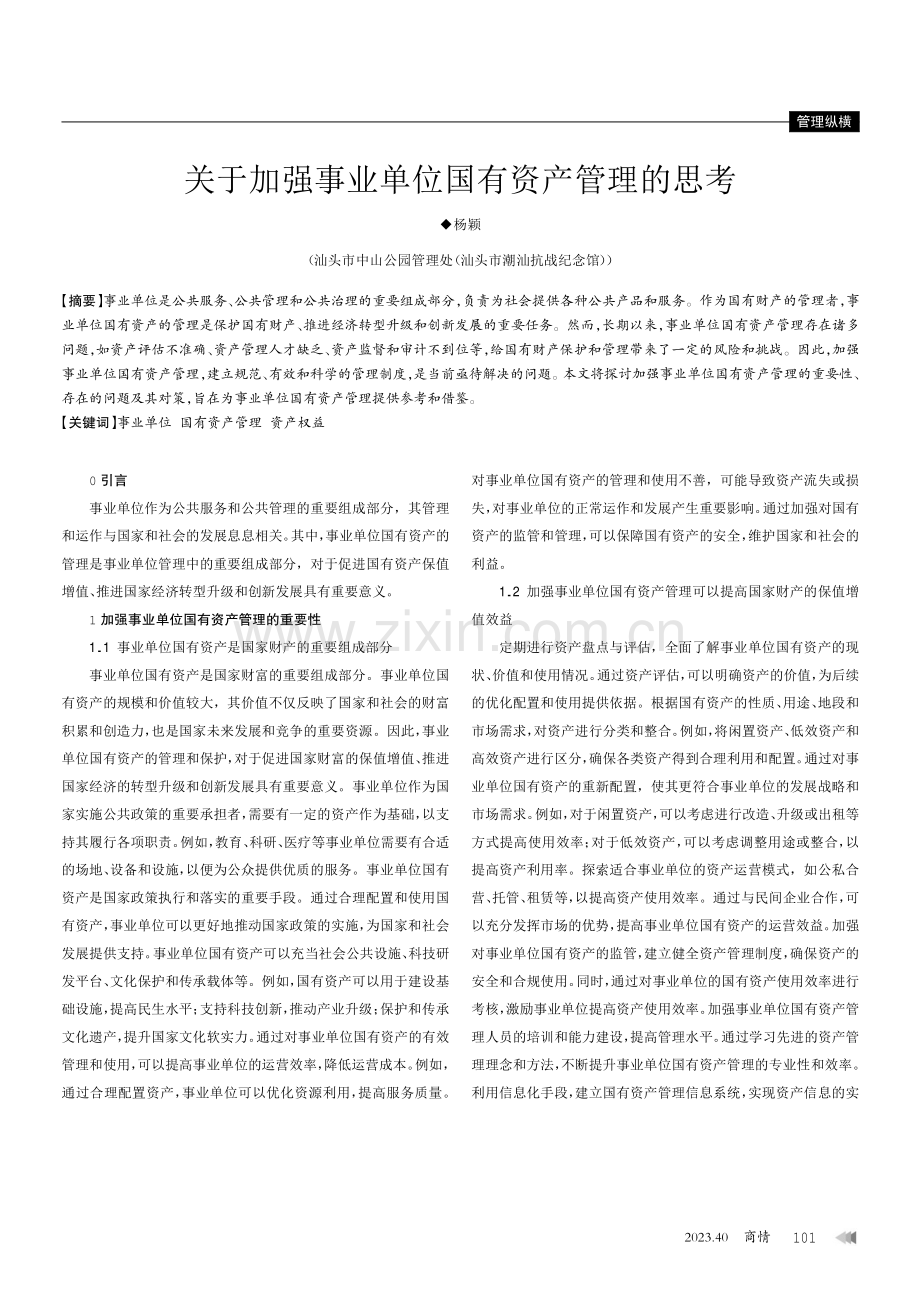 管理纵横

关于加强事业单位国有资产管理的思考

◆杨颖

（汕头市中山公园管理处(汕头市潮汕抗战纪念馆)）

【摘要】事业单位是公共服务、公共管理和公共治理的重要组成部分，负责为社会提供各种公共产品和服务。作为国有财产的管理者，事业单位国有资产的管理是保护国有财产、推进经济转型升级和创新发展的重要任务。然而，长期以来，事业单位国有资产管理存在诸多问题，如资产评估不准确、资产管理人才缺乏、资产监督和审计不到位等，给国有财产保护和管理带来了一定的风险和挑战。因此，加强事业单位国有资产管理，建立规范、有效和科学的管理制度，是当前亟待解决的问题。本文将探讨加强事业单位国有资产管理的重要性、存在的问题及其对策，旨在为事业单位国有资产管理提供参考和借鉴。
【关键词】事业单位 国有资产管理 资产权益

0 引言

事业单位作为公共服务和公共管理的重要组成部分，其管理和运作与国家和社会的发展息息相关。其中，事业单位国有资产的管理是事业单位管理中的重要组成部分，对于促进国有资产保值增值、推进国家经济转型升级和创新发展具有重要意义。

1 加强事业单位国有资产管理的重要性

1.1 事业单位国有资产是国家财产的重要组成部分

事业单位国有资产是国家财富的重要组成部分。事业单位国有资产的规模和价值较大，其价值不仅反映了国家和社会的财富积累和创造力，也是国家未来发展和竞争的重要资源。因此，事业单位国有资产的管理和保护，对于促进国家财富的保值增值、推进国家经济的转型升级和创新发展具有重要意义。事业单位作为国家实施公共政策的重要承担者，需要有一定的资产作为基础，以支持其履行各项职责。例如，教育、科研、医疗等事业单位需要有合适的场地、设备和设施，以便为公众提供优质的服务。事业单位国有资产是国家政策执行和落实的重要手段。通过合理配置和使用国有资产，事业单位可以更好地推动国家政策的实施，为国家和社会发展提供支持。事业单位国有资产可以充当社会公共设施、科技研发平台、文化保护和传承载体等。例如，国有资产可以用于建设基础设施，提高民生水平；支持科技创新，推动产业升级；保护和传承文化遗产，提升国家文化软实力。通过对事业单位国有资产的有效管理和使用，可以提高事业单位的运营效率，降低运营成本。例如，通过合理配置资产，事业单位可以优化资源利用，提高服务质量。对事业单位国有资产的管理和使用不善，可能导致资产流失或损失，对事业单位的正常运作和发展产生重要影响。通过加强对国有资产的监管和管理，可以保障国有资产的安全，维护国家和社会的利益。

1.2 加强事业单位国有资产管理可以提高国家财产的保值增值效益

定期进行资产盘点与评估，全面了解事业单位国有资产的现状、价值和使用情况。通过资产评估，可以明确资产的价值，为后续的优化配置和使用提供依据。根据国有资产的性质、用途、地段和市场需求，对资产进行分类和整合。例如，将闲置资产、低效资产和高效资产进行区分，确保各类资产得到合理利用和配置。通过对事业单位国有资产的重新配置，使其更符合事业单位的发展战略和市场需求。例如，对于闲置资产，可以考虑进行改造、升级或出租等方式提高使用效率；对于低效资产，可以考虑调整用途或整合，以提高资产利用率。探索适合事业单位的资产运营模式，如公私合营、托管、租赁等，以提高资产使用效率。通过与民间企业合作，可以充分发挥市场的优势，提高事业单位国有资产的运营效益。加强对事业单位国有资产的监管，建立健全资产管理制度，确保资产的安全和合规使用。同时，通过对事业单位的国有资产使用效率进行考核，激励事业单位提高资产使用效率。加强事业单位国有资产管理人员的培训和能力建设，提高管理水平。通过学习先进的资产管理理念和方法，不断提升事业单位国有资产管理的专业性和效率。利用信息化手段，建立国有资产管理信息系统，实现资产信息的实

2023.40 商情 101

www.zixin.com.cn